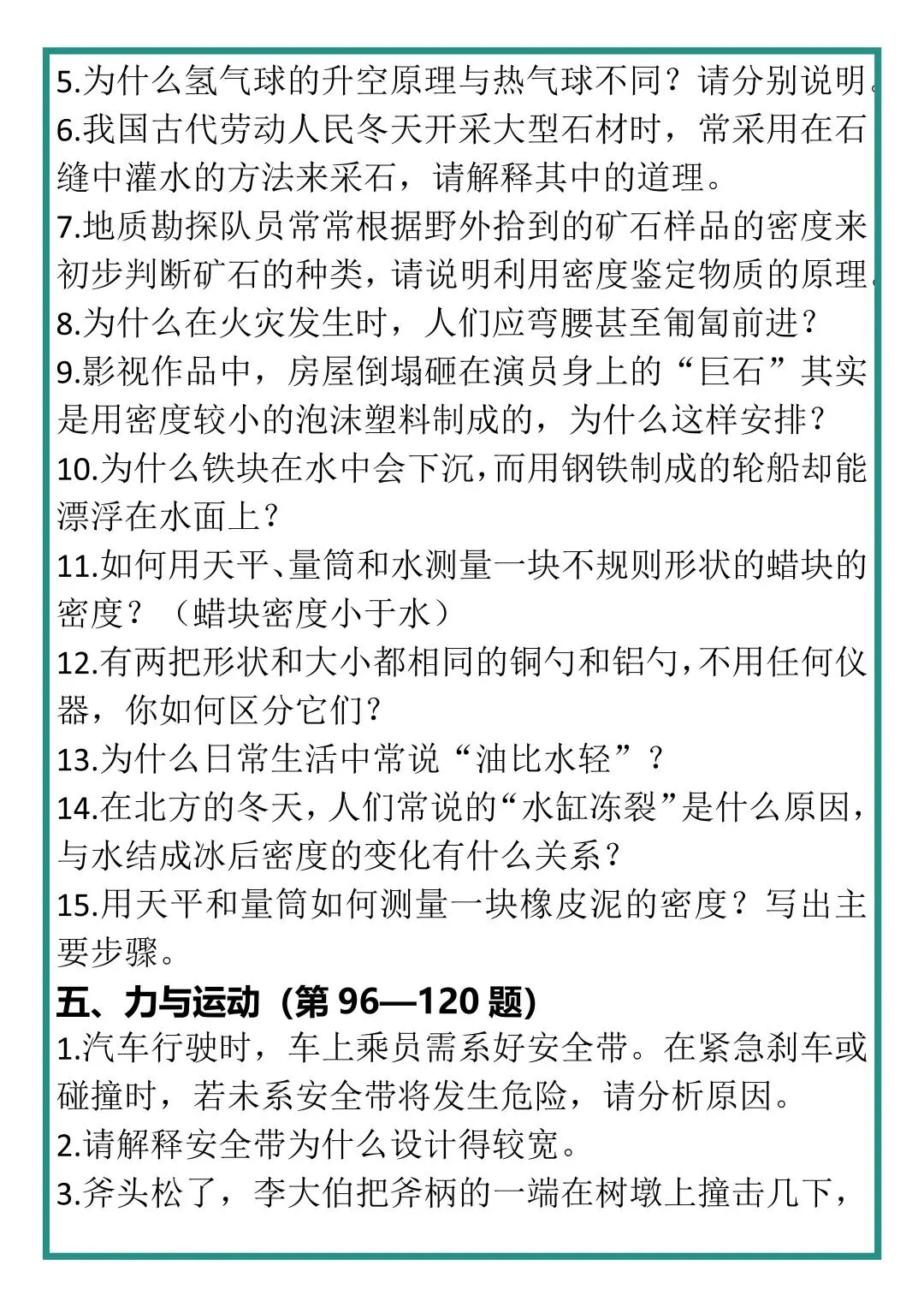 5.为什么氢气球的升空原理与热气球不同？请分别说明。
6.我国古代劳动人民冬天开采大型石材时，常采用在石缝中灌水的方法来采石，请解释其中的道理。
7.地质勘探队员常常根据野外拾到的矿石样品的密度来初步判断矿石的种类，请说明利用密度鉴定物质的原理。
8.为什么在火灾发生时，人们应弯腰甚至匍匐前进？
9.影视作品中，房屋倒塌砸在演员身上的“巨石”其实是用密度较小的泡沫塑料制成的，为什么这样安排？
10.为什么铁块在水中会下沉，而用钢铁制成的轮船却能漂浮在水面上？
11.如何用天平、量筒和水测量一块不规则形状的蜡块的密度？（蜡块密度小于水）
12.有两把形状和大小都相同的铜勺和铝勺，不用任何仪器，你如何区分它们？
13.为什么日常生活中常说“油比水轻”？
14.在北方的冬天，人们常说的“水缸冻裂”是什么原因，与水结成冰后密度的变化有什么关系？
15.用天平和量筒如何测量一块橡皮泥的密度？写出主要步骤。
五、力与运动（第 96—120 题）
1.汽车行驶时，车上乘员需系好安全带。在紧急刹车或碰撞时，若未系安全带将发生危险，请分析原因。
2.请解释安全带为什么设计得较宽。
3.斧头松了，李大伯把斧柄的一端在树墩上撞击几下，